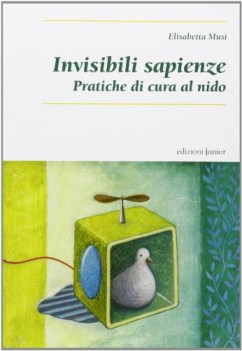 Elisabetta Musi

Invisibili sapienze
Pratiche di cura al nido

edizioni junior